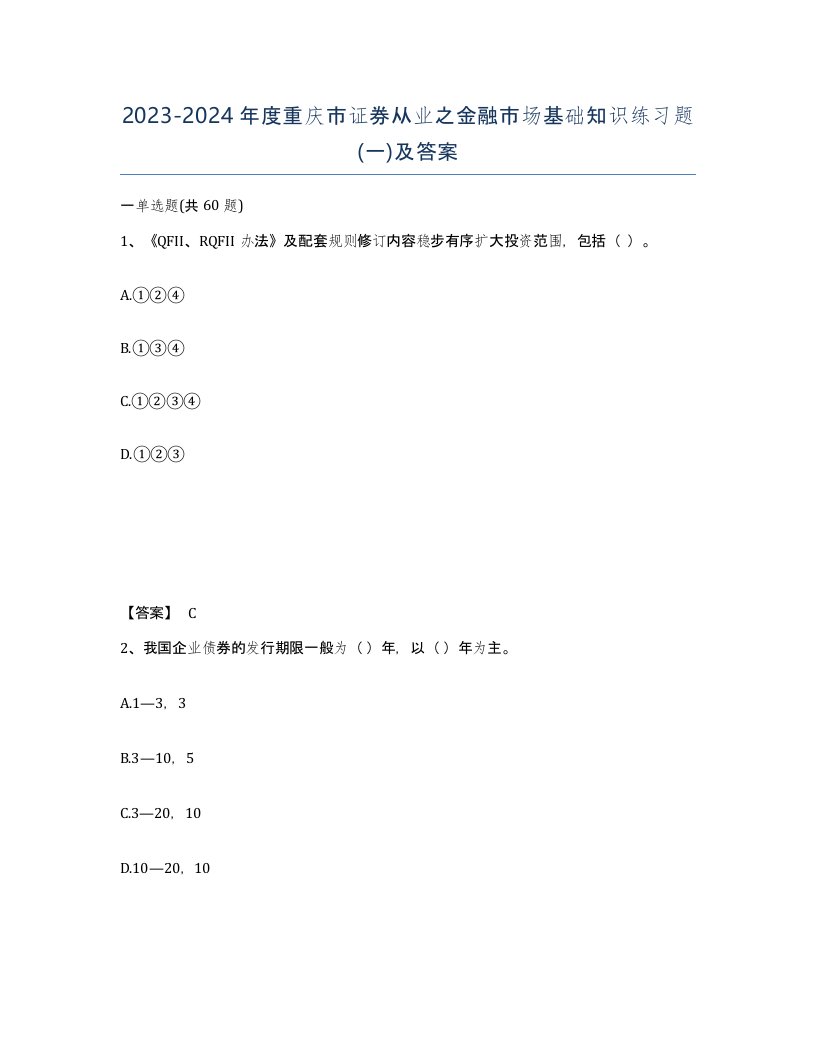 2023-2024年度重庆市证券从业之金融市场基础知识练习题(一)及答案

一单选题(共60题)

1、《QFII、RQFII办法》及配套规则修订内容稳步有序扩大投资范围，包括（ ）。

A.①②④

B.①③④

C.①②③④

D.①②③

【答案】 C

2、我国企业债券的发行期限一般为（）年，以（）年为主。

A.1—3，3

B.3—10，5

C.3—20，10

D.10—20，10